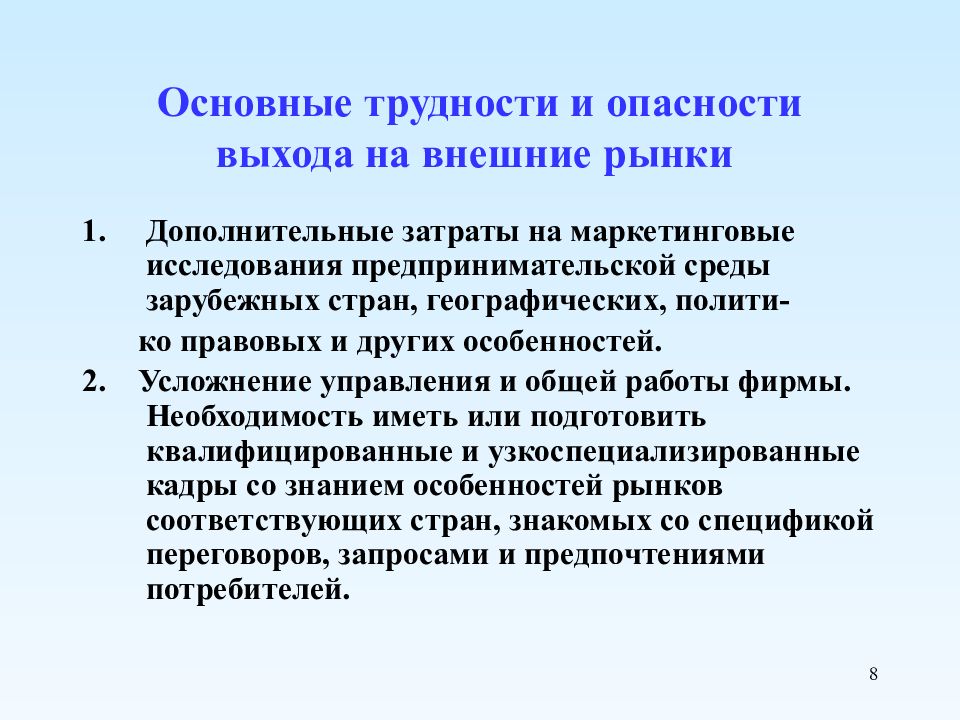 Основные трудности и опасности выхода на внешние рынки

1. Дополнительные затраты на маркетинговые исследования предпринимательской среды зарубежных стран, географических, политико правовых и других особенностей.

2. Усложнение управления и общей работы фирмы. Необходимость иметь или подготовить квалифицированные и узкоспециализированные кадры со знанием особенностей рынков соответствующих стран, знакомых со спецификой переговоров, запросами и предпочтениями потребителей.

8